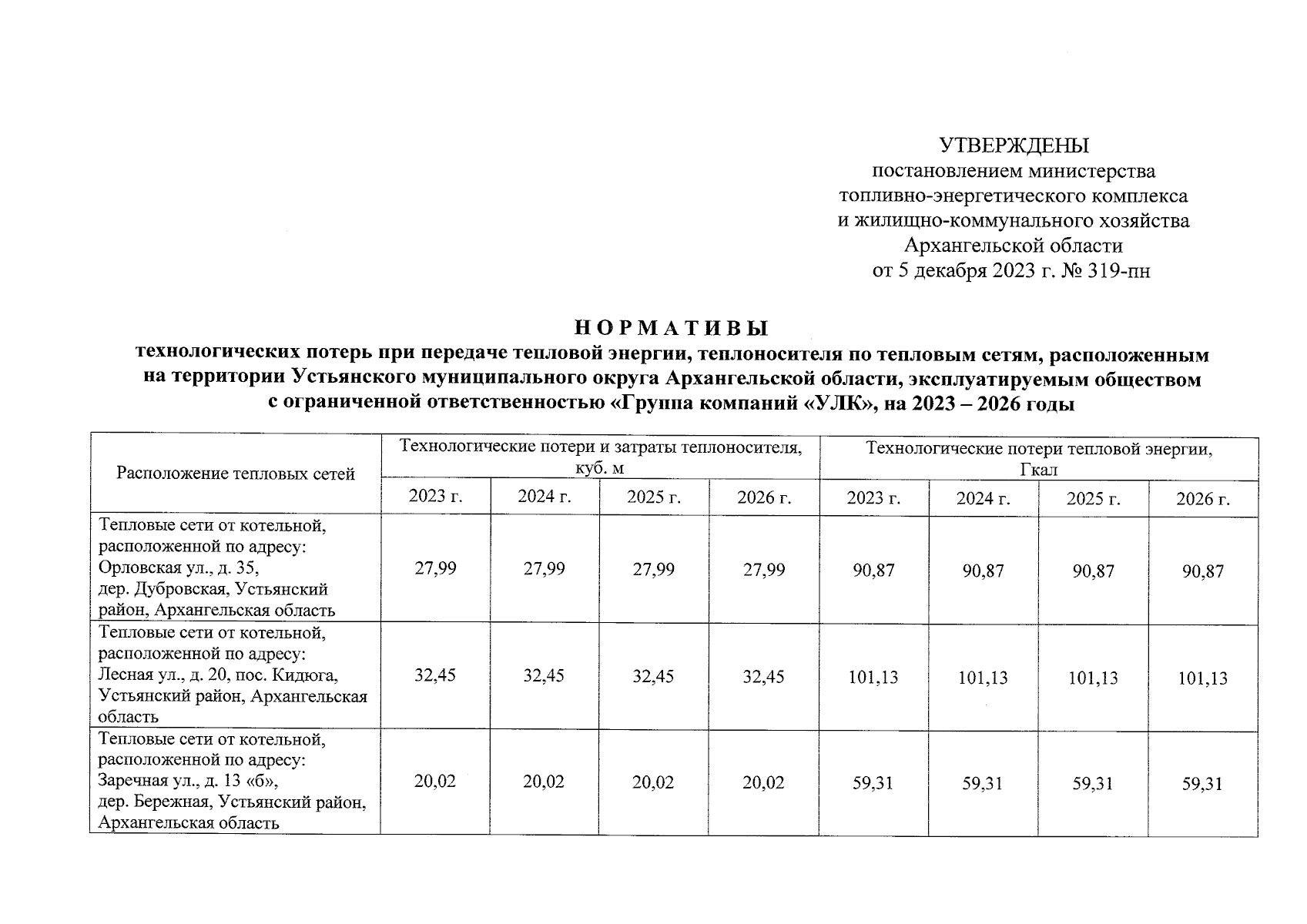 УТВЕРЖДЕНЫ
постановлением министерства
топливно-энергетического комплекса
и жилищно-коммунального хозяйства
Архангельской области
от 5 декабря 2023 г. № 319-пн

Н О Р М А Т И В Ы
технологических потерь при передаче тепловой энергии, теплоносителя по тепловым сетям, расположенным на территории Устьянского муниципального округа Архангельской области, эксплуатируемым обществом с ограниченной ответственностью «Группа компаний «УЛК», на 2023 – 2026 годы

| Расположение тепловых сетей | Технологические потери и затраты теплоносителя, куб. м | | | | Технологические потери тепловой энергии, Гкал | | | |
|---|---|---|---|---|---|---|---|---|
| | 2023 г. | 2024 г. | 2025 г. | 2026 г. | 2023 г. | 2024 г. | 2025 г. | 2026 г. |
| Тепловые сети от котельной, расположенной по адресу: Орловская ул., д. 35, дер. Дубровская, Устьянский район, Архангельская область | 27,99 | 27,99 | 27,99 | 27,99 | 90,87 | 90,87 | 90,87 | 90,87 |
| Тепловые сети от котельной, расположенной по адресу: Лесная ул., д. 20, пос. Кидюга, Устьянский район, Архангельская область | 32,45 | 32,45 | 32,45 | 32,45 | 101,13 | 101,13 | 101,13 | 101,13 |
| Тепловые сети от котельной, расположенной по адресу: Заречная ул., д. 13 «б», дер. Бережная, Устьянский район, Архангельская область | 20,02 | 20,02 | 20,02 | 20,02 | 59,31 | 59,31 | 59,31 | 59,31 |